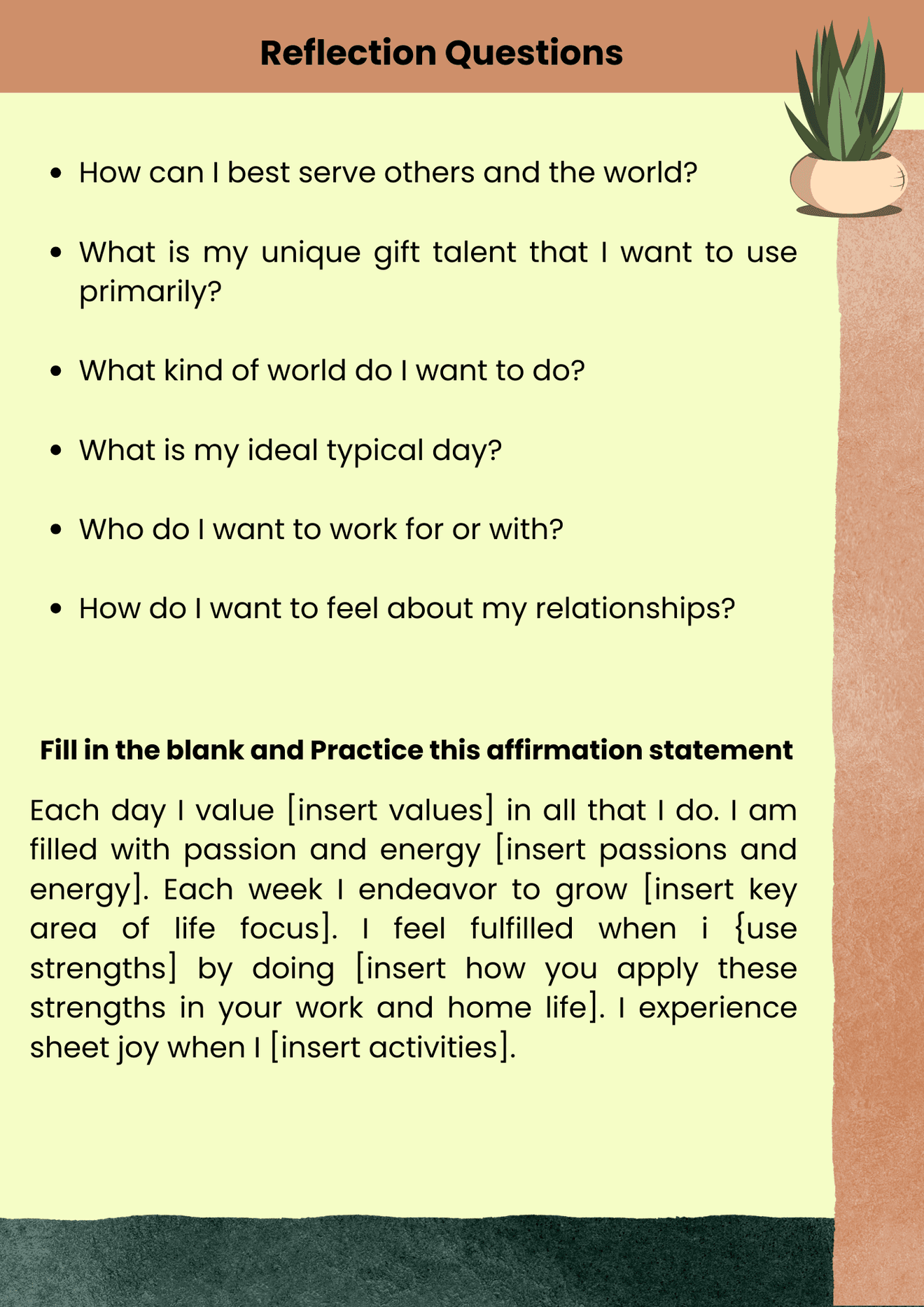 Reflection Questions

- How can I best serve others and the world?
- What is my unique gift talent that I want to use primarily?
- What kind of world do I want to do?
- What is my ideal typical day?
- Who do I want to work for or with?
- How do I want to feel about my relationships?

Fill in the blank and Practice this affirmation statement

Each day I value [insert values] in all that I do. I am filled with passion and energy [insert passions and energy]. Each week I endeavor to grow [insert key area of life focus]. I feel fulfilled when i {use strengths] by doing [insert how you apply these strengths in your work and home life]. I experience sheet joy when I [insert activities].